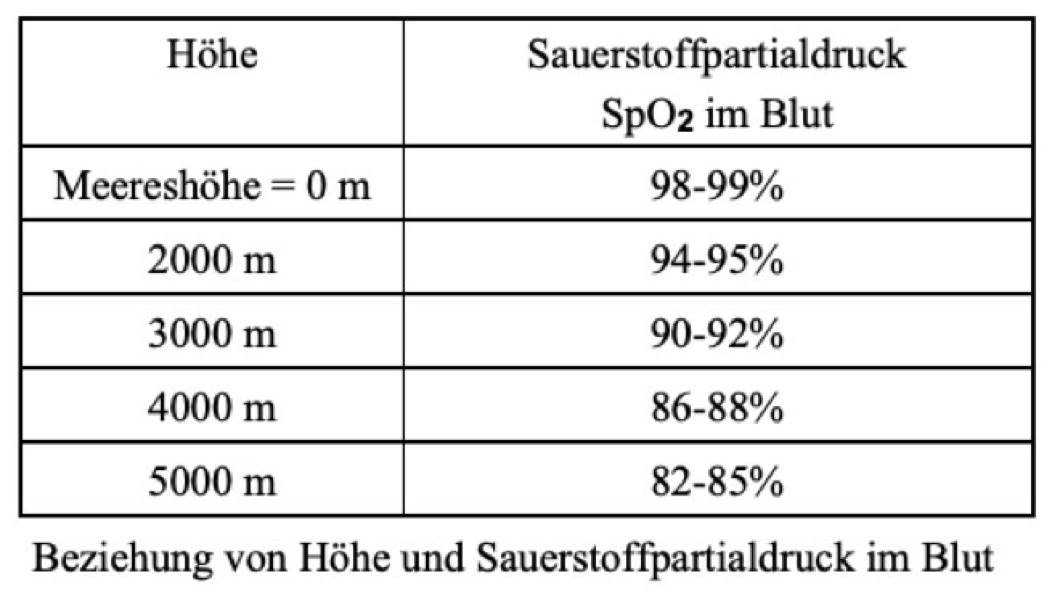 | Höhe | Sauerstoffpartialdruck $SpO_2$ im Blut |
|---|---|
| Meereshöhe = 0 m | 98-99% |
| 2000 m | 94-95% |
| 3000 m | 90-92% |
| 4000 m | 86-88% |
| 5000 m | 82-85% |

Beziehung von Höhe und Sauerstoffpartialdruck im Blut